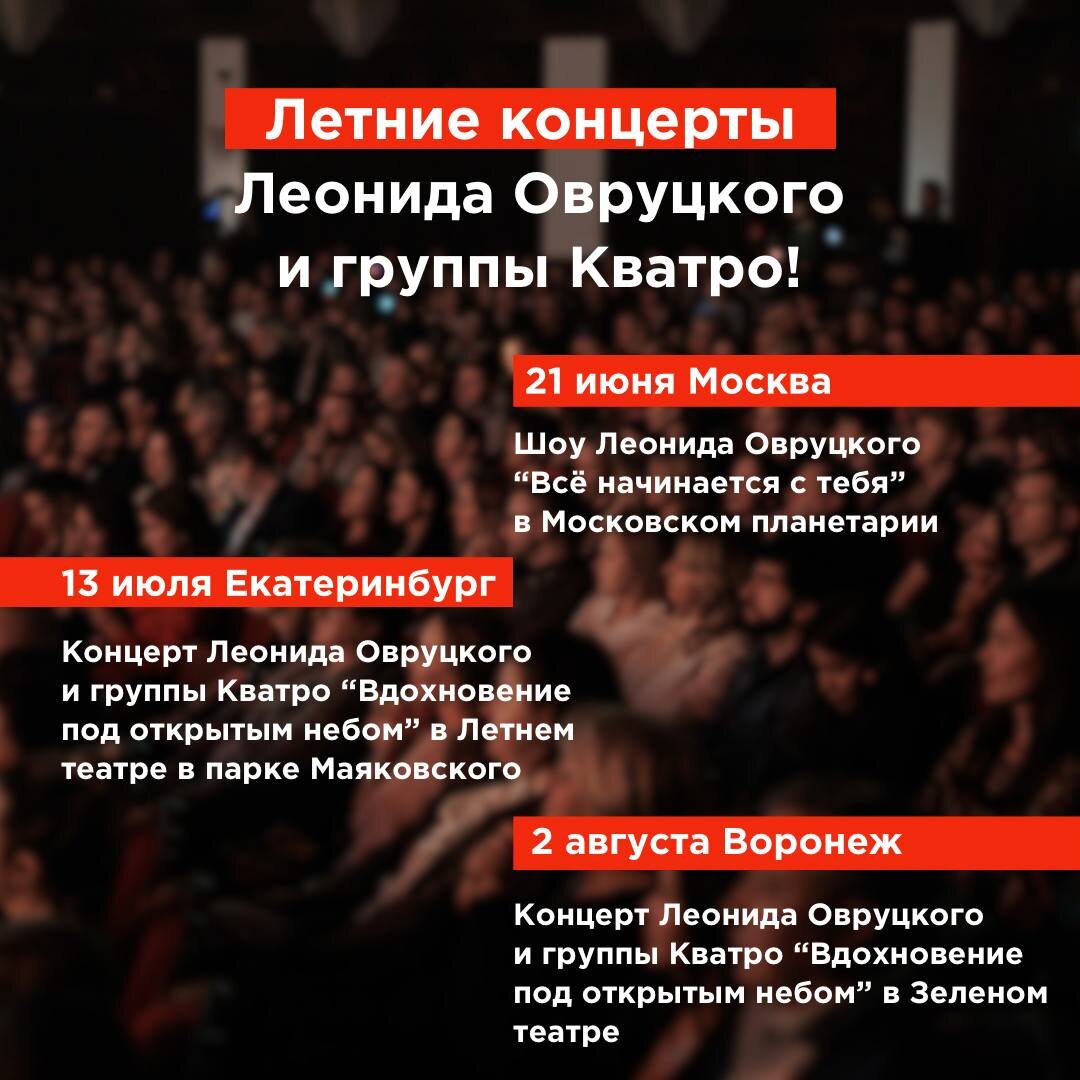 Летние концерты
Леонида Овруцкого
и группы Кватро!

21 июня Москва

Шоу Леонида Овруцкого "Всё начинается с тебя" в Московском планетарии

13 июля Екатеринбург

Концерт Леонида Овруцкого и группы Кватро "Вдохновение под открытым небом" в Летнем театре в парке Маяковского

2 августа Воронеж

Концерт Леонида Овруцкого и группы Кватро "Вдохновение под открытым небом" в Зеленом театре